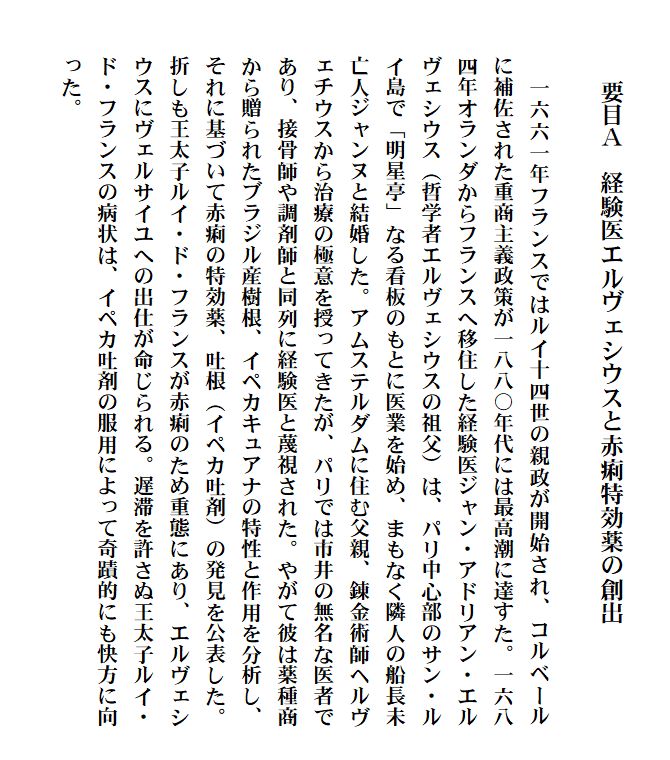 要目A　経験医エルヴェシウスと赤痢特効薬の創出

一六六一年フランスではルイ十四世の親政が開始され、コルベールに補佐された重商主義政策が一八八〇年代には最高潮に達すた。一六八四年オランダからフランスへ移住した経験医ジャン・アドリアン・エルヴェシウス（哲学者エルヴェシウスの祖父）は、パリ中心部のサン・ルイ島で「明星亭」なる看板のもとに医業を始め、まもなく隣人の船長未亡人ジャンヌと結婚した。アムステルダムに住む父親、錬金術師ヘルヴエチウスから治療の極意を授ってきたが、パリでは市井の無名な医者であり、接骨師や調剤師と同列に経験医と蔑視された。やがて彼は薬種商から贈られたブラジル産樹根、イペカキュアナの特性と作用を分析し、それに基づいて赤痢の特効薬、吐根（イペカ吐剤）の発見を公表した。折しも王太子ルイ・ド・フランスが赤痢のため重態にあり、エルヴェシウスにヴェルサイユへの出仕が命じられる。遅滞を許さぬ王太子ルイ・ド・フランスの病状は、イペカ吐剤の服用によって奇蹟的にも快方に向った。